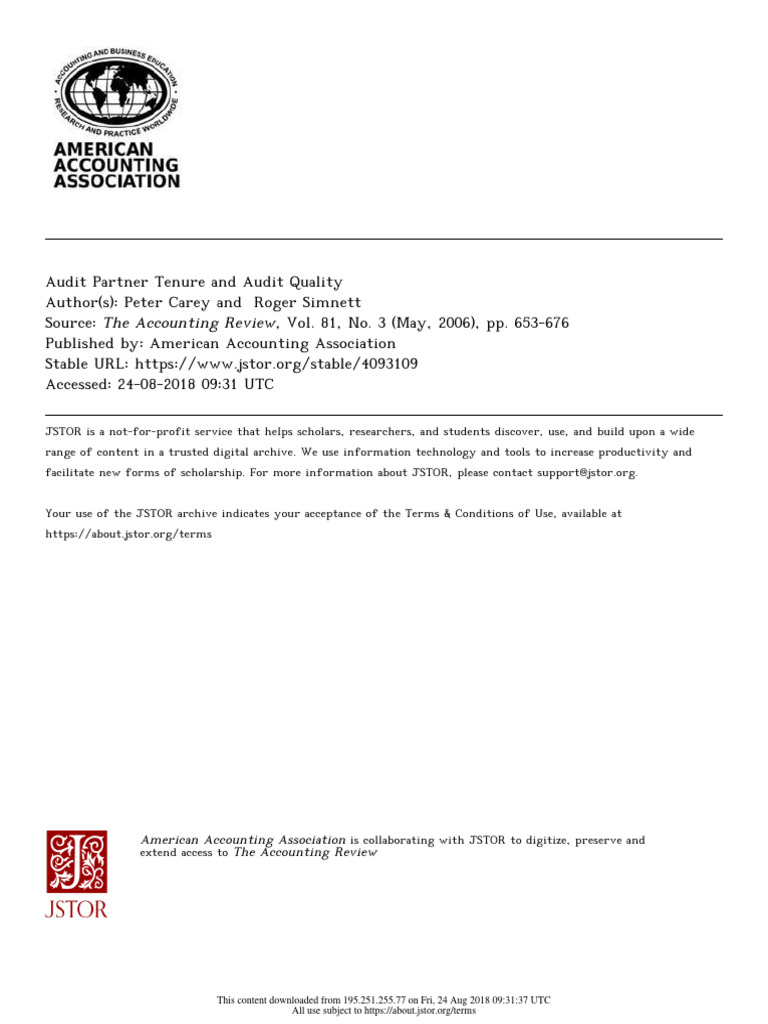 ACCOUNTING AND BUSINESS EDUCATION RESEARCH AND PRACTICE WORLDWIDE

AMERICAN ACCOUNTING ASSOCIATION

Audit Partner Tenure and Audit Quality
Author(s): Peter Carey and Roger Simnett
Source: The Accounting Review, Vol. 81, No. 3 (May, 2006), pp. 653-676
Published by: American Accounting Association
Stable URL: https://www.jstor.org/stable/4093109
Accessed: 24-08-2018 09:31 UTC

JSTOR is a not-for-profit service that helps scholars, researchers, and students discover, use, and build upon a wide range of content in a trusted digital archive. We use information technology and tools to increase productivity and facilitate new forms of scholarship. For more information about JSTOR, please contact support@jstor.org.

Your use of the JSTOR archive indicates your acceptance of the Terms & Conditions of Use, available at https://about.jstor.org/terms

JSTOR

American Accounting Association is collaborating with JSTOR to digitize, preserve and extend access to The Accounting Review

This content downloaded from 195.251.255.77 on Fri, 24 Aug 2018 09:31:37 UTC
All use subject to https://about.jstor.org/terms